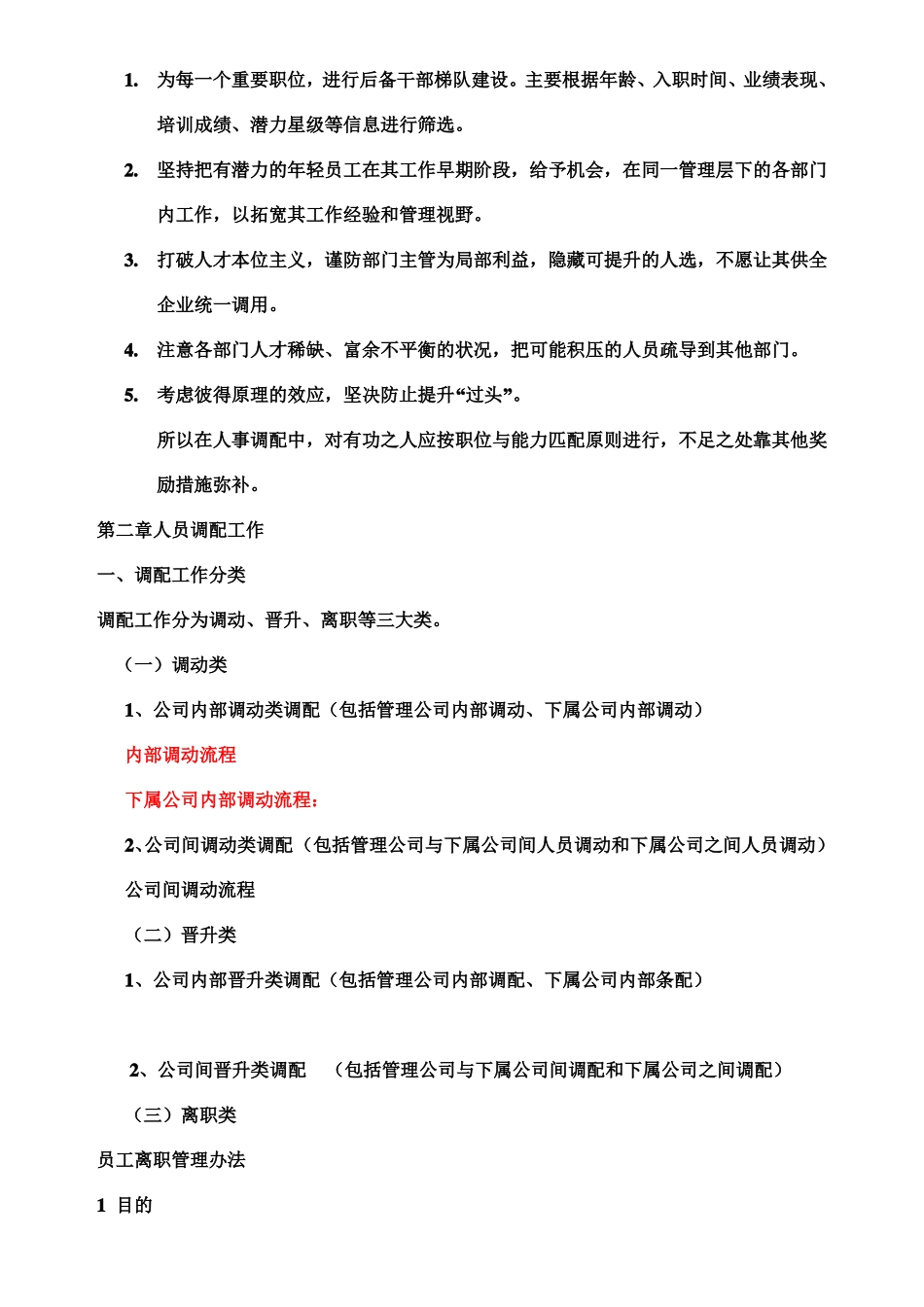 1. 为每一个重要职位，进行后备干部梯队建设。主要根据年龄、入职时间、业绩表现、培训成绩、潜力星级等信息进行筛选。

2. 坚持把有潜力的年轻员工在其工作早期阶段，给予机会，在同一管理层下的各部门内工作，以拓宽其工作经验和管理视野。

3. 打破人才本位主义，谨防部门主管为局部利益，隐藏可提升的人选，不愿让其供全企业统一调用。

4. 注意各部门人才稀缺、富余不平衡的状况，把可能积压的人员疏导到其他部门。

5. 考虑彼得原理的效应，坚决防止提升“过头”。

所以在人事调配中，对有功之人应按职位与能力匹配原则进行，不足之处靠其他奖励措施弥补。

第二章人员调配工作

一、调配工作分类

调配工作分为调动、晋升、离职等三大类。

（一）调动类

1、公司内部调动类调配（包括管理公司内部调动、下属公司内部调动）

内部调动流程

下属公司内部调动流程：

2、公司间调动类调配（包括管理公司与下属公司间人员调动和下属公司之间人员调动）

公司间调动流程

（二）晋升类

1、公司内部晋升类调配（包括管理公司内部调配、下属公司内部条配）

2、公司间晋升类调配 （包括管理公司与下属公司间调配和下属公司之间调配）

（三）离职类

员工离职管理办法

1 目的